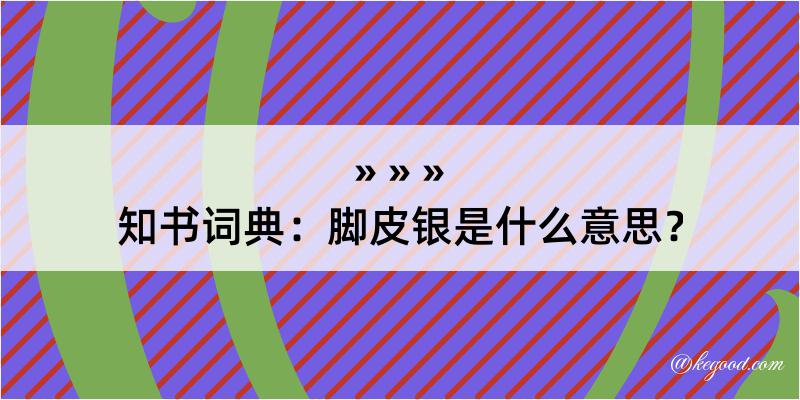 » » »

知书词典：脚皮银是什么意思？

@kegood.com